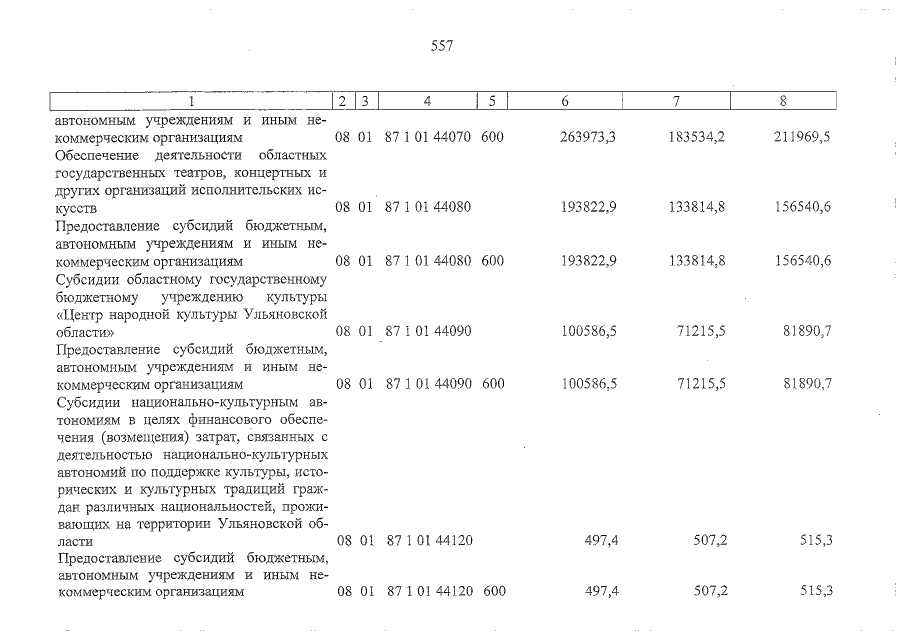 557

| 1 | 2 | 3 | 4 | 5 | 6 | 7 | 8 |
|---|---|---|---|---|---|---|---|
| автономным учреждениям и иным некоммерческим организациям | 08 | 01 | 87 1 01 44070 | 600 | 263973,3 | 183534,2 | 211969,5 |
| Обеспечение деятельности областных государственных театров, концертных и других организаций исполнительских искусств | 08 | 01 | 87 1 01 44080 | | 193822,9 | 133814,8 | 156540,6 |
| Предоставление субсидий бюджетным, автономным учреждениям и иным некоммерческим организациям | 08 | 01 | 87 1 01 44080 | 600 | 193822,9 | 133814,8 | 156540,6 |
| Субсидии областному государственному бюджетному учреждению культуры «Центр народной культуры Ульяновской области» | 08 | 01 | 87 1 01 44090 | | 100586,5 | 71215,5 | 81890,7 |
| Предоставление субсидий бюджетным, автономным учреждениям и иным некоммерческим организациям | 08 | 01 | 87 1 01 44090 | 600 | 100586,5 | 71215,5 | 81890,7 |
| Субсидии национально-культурным автономиям в целях финансового обеспечения (возмещения) затрат, связанных с деятельностью национально-культурных автономий по поддержке культуры, исторических и культурных традиций граждан различных национальностей, проживающих на территории Ульяновской области | 08 | 01 | 87 1 01 44120 | | 497,4 | 507,2 | 515,3 |
| Предоставление субсидий бюджетным, автономным учреждениям и иным некоммерческим организациям | 08 | 01 | 87 1 01 44120 | 600 | 497,4 | 507,2 | 515,3 |